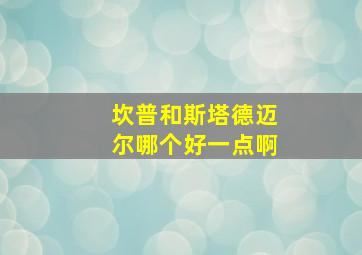 坎普和斯塔德迈尔哪个好一点啊